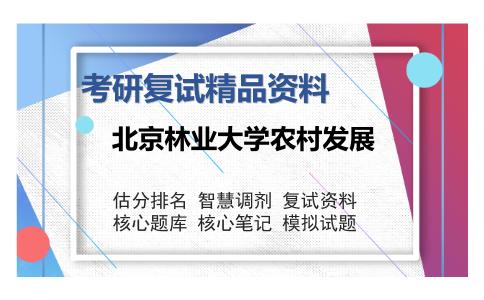 考研复试精品资料

北京林业大学农村发展

估分排名 智慧调剂 复试资料
核心题库 核心笔记 模拟试题